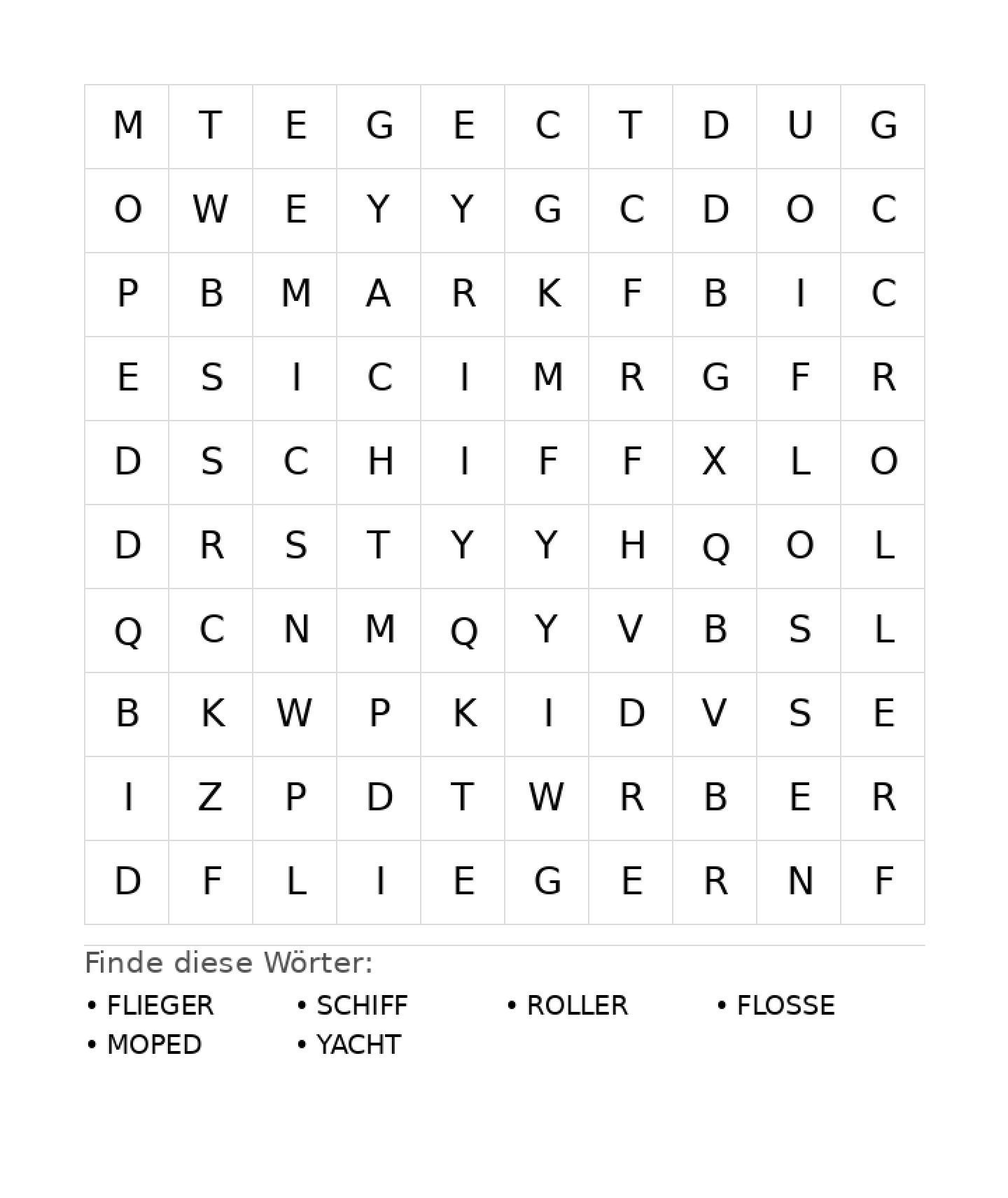 | M | T | E | G | E | C | T | D | U | G |
|---|---|---|---|---|---|---|---|---|---|
| O | W | E | Y | Y | G | C | D | O | C |
| P | B | M | A | R | K | F | B | I | C |
| E | S | I | C | I | M | R | G | F | R |
| D | S | C | H | I | F | F | X | L | O |
| D | R | S | T | Y | Y | H | Q | O | L |
| Q | C | N | M | Q | Y | V | B | S | L |
| B | K | W | P | K | I | D | V | S | E |
| I | Z | P | D | T | W | R | B | E | R |
| D | F | L | I | E | G | E | R | N | F |

Finde diese Wörter:

• FLIEGER
• SCHIFF
• ROLLER
• FLOSSE
• MOPED
• YACHT